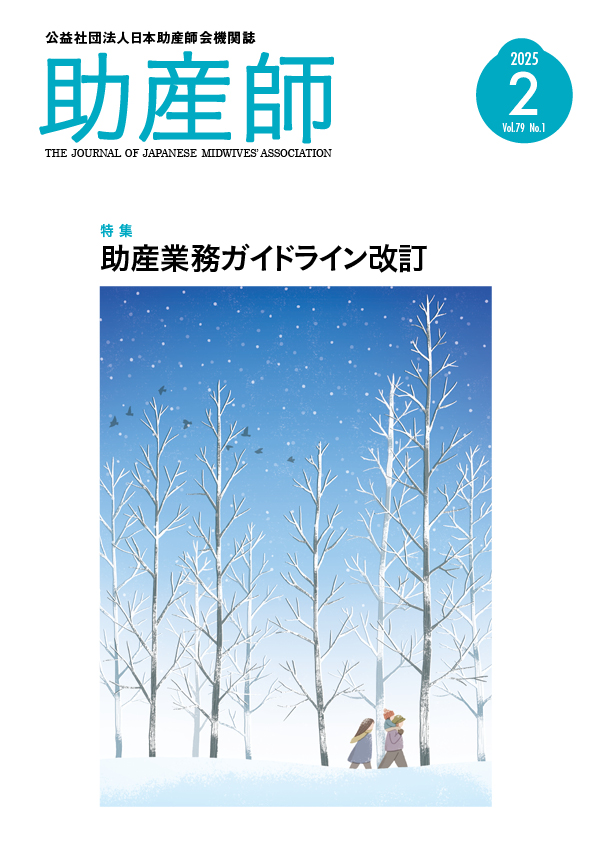 公益社団法人日本助産師会機関誌

助産師

THE JOURNAL OF JAPANESE MIDWIVES' ASSOCIATION

2025
2
Vol.79 No.1

特集
助産業務ガイドライン改訂